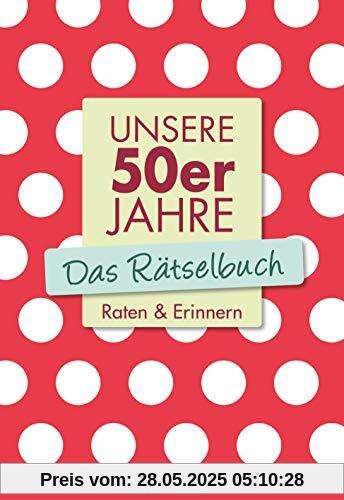 UNSERE
50er
JAHRE

Das Rätselbuch

Raten & Erinnern

Preis vom: 28.05.2025 05:10:28